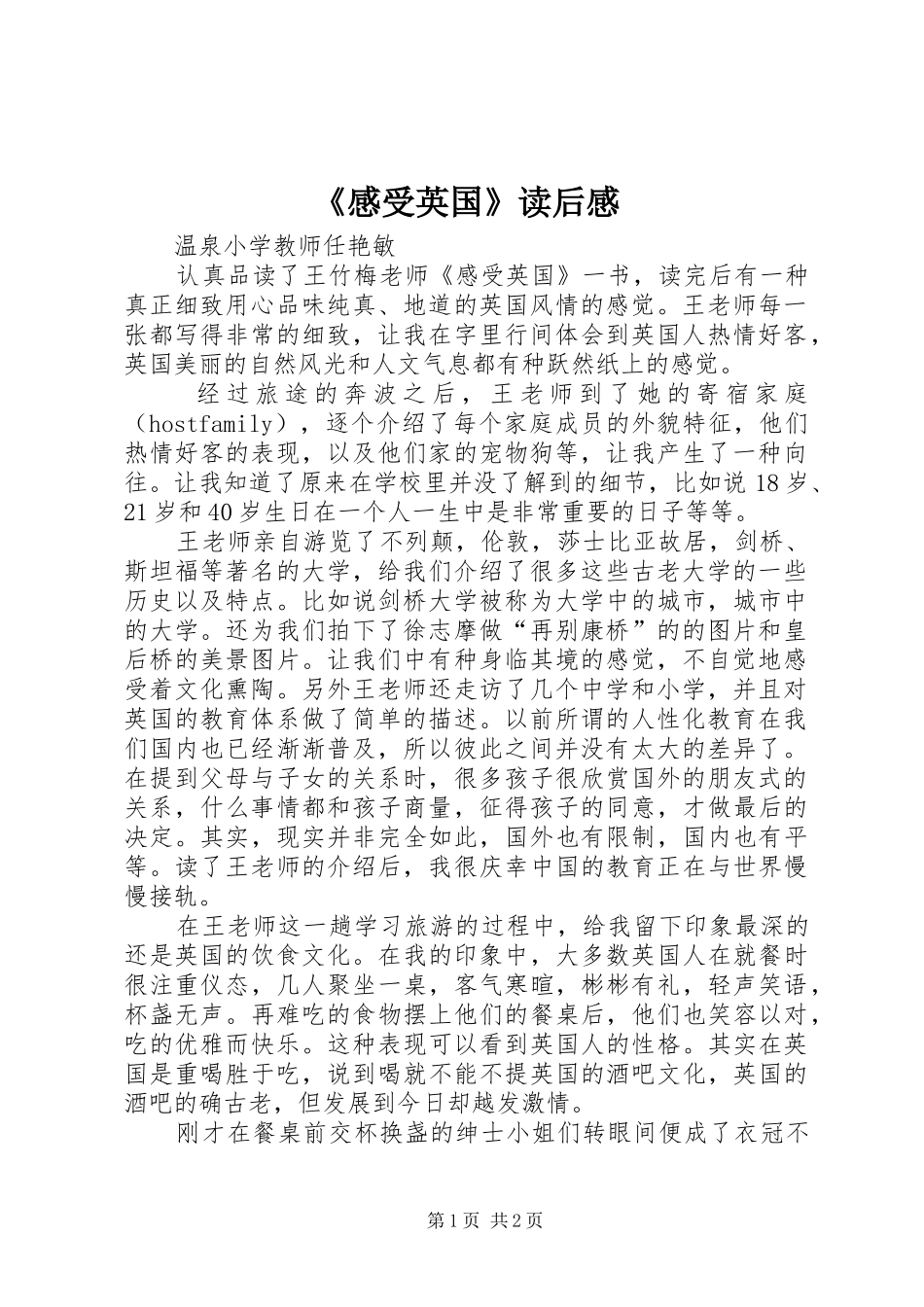 《感受英国》读后感

温泉小学教师任艳敏

认真品读了王竹梅老师《感受英国》一书，读完后有一种真正细致用心品味纯真、地道的英国风情的感觉。王老师每一张都写得非常的细致，让我在字里行间体会到英国人热情好客，英国美丽的自然风光和人文气息都有种跃然纸上的感觉。

经过旅途的奔波之后，王老师到了她的寄宿家庭（hostfamily），逐个介绍了每个家庭成员的外貌特征，他们热情好客的表现，以及他们家的宠物狗等，让我产生了一种向往。让我知道了原来在学校里并没了解到的细节，比如说18岁、21岁和40岁生日在一个人一生中是非常重要的日子等等。

王老师亲自游览了不列颠，伦敦，莎士比亚故居，剑桥、斯坦福等著名的大学，给我们介绍了很多这些古老大学的一些历史以及特点。比如说剑桥大学被称为大学中的城市，城市中的大学。还为我们拍下了徐志摩做“再别康桥”的的图片和皇后桥的美景图片。让我们中有种身临其境的感觉，不自觉地感受着文化熏陶。另外王老师还走访了几个中学和小学，并且对英国的教育体系做了简单的描述。以前所谓的人性化教育在我们国内也已经渐渐普及，所以彼此之间并没有太大的差异了。在提到父母与子女的关系时，很多孩子很欣赏国外的朋友式的关系，什么事情都和孩子商量，征得孩子的同意，才做最后的决定。其实，现实并非完全如此，国外也有限制，国内也有平等。读了王老师的介绍后，我很庆幸中国的教育正在与世界慢慢接轨。

在王老师这一趟学习旅游的过程中，给我留下印象最深的还是英国的饮食文化。在我的印象中，大多数英国人在就餐时很注重仪态，几人聚坐一桌，客气寒暄，彬彬有礼，轻声笑语，杯盏无声。再难吃的食物摆上他们的餐桌后，他们也笑容以对，吃的优雅而快乐。这种表现可以看到英国人的性格。其实在英国是重喝胜于吃，说到喝就不能不提英国的酒吧文化，英国的酒吧的确古老，但发展到今日却越发激情。

刚才在餐桌前交杯换盏的绅士小姐们转眼间便成了衣冠不

第1页 共2页